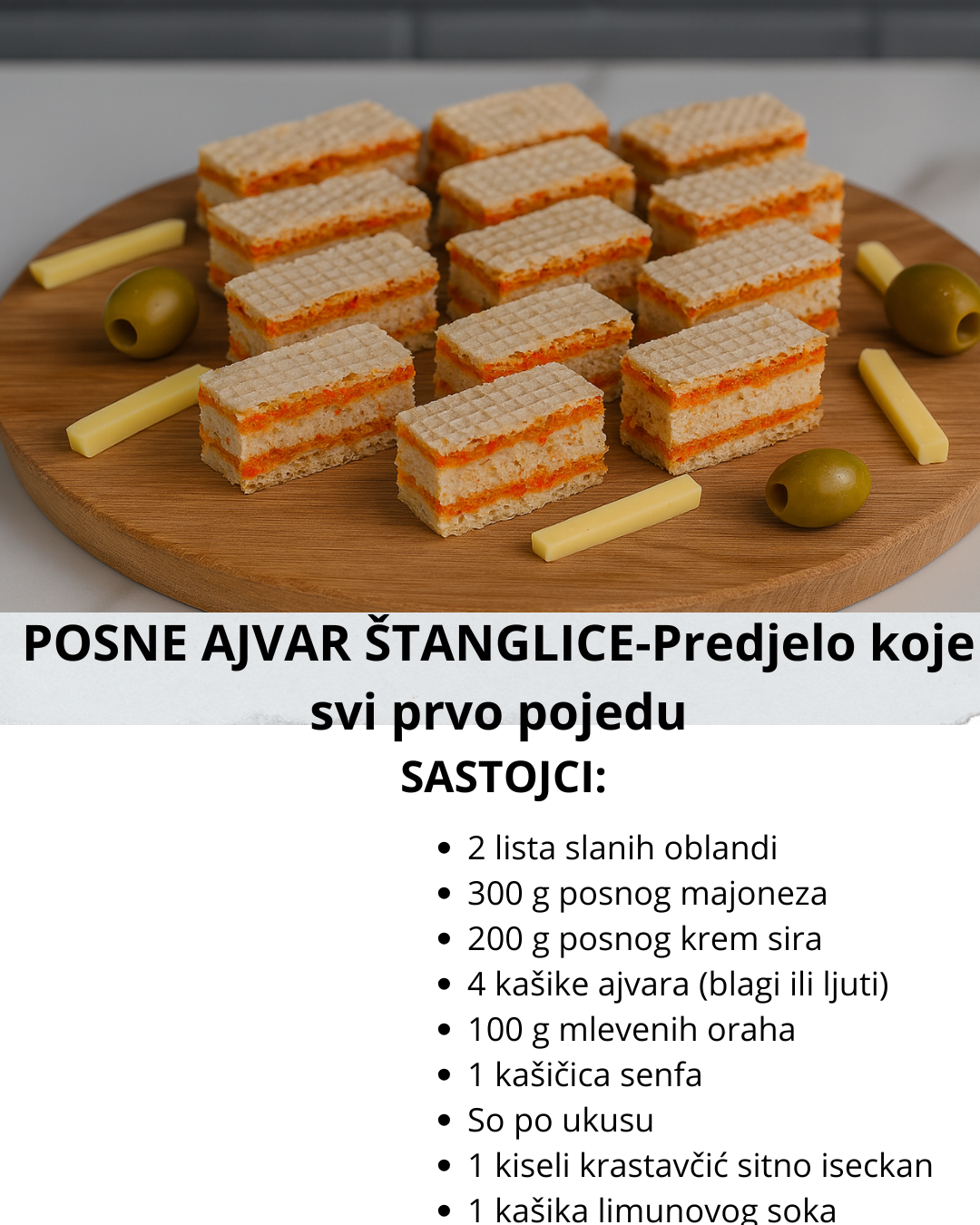 POSNE AJVAR ŠTANGLICE-Predjelo koje svi prvo pojedu

SASTOJCI:

• 2 lista slanih oblandi
• 300 g posnog majoneza
• 200 g posnog krem sira
• 4 kašike ajvara (blagi ili ljuti)
• 100 g mlevenih oraha
• 1 kašičica senfa
• So po ukusu
• 1 kiseli krastavčić sitno iseckan
• 1 kašika limunovog soka